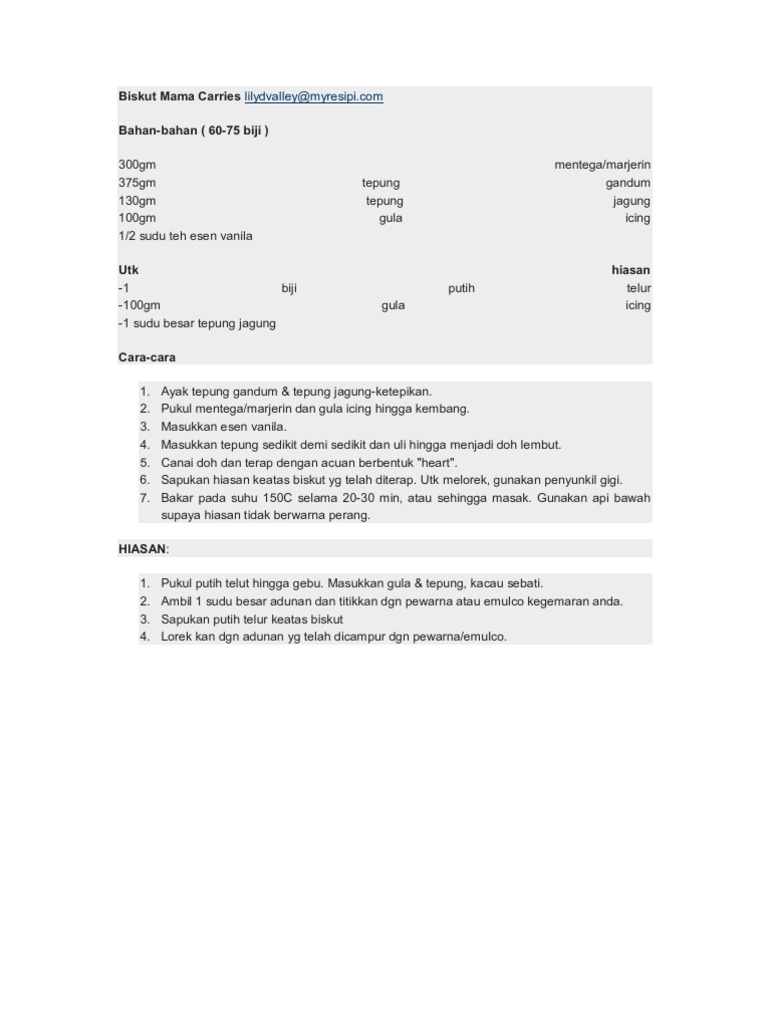 Biskut Mama Carries lilydvalley@myresipi.com

Bahan-bahan ( 60-75 biji )

300gm mentega/marjerin
375gm tepung gandum
130gm tepung jagung
100gm gula icing
1/2 sudu teh esen vanila

Utk hiasan
-1 biji putih telur
-100gm gula icing
-1 sudu besar tepung jagung

Cara-cara

1. Ayak tepung gandum & tepung jagung-ketepikan.
2. Pukul mentega/marjerin dan gula icing hingga kembang.
3. Masukkan esen vanila.
4. Masukkan tepung sedikit demi sedikit dan uli hingga menjadi doh lembut.
5. Canai doh dan terap dengan acuan berbentuk "heart".
6. Sapukan hiasan keatas biskut yg telah diterap. Utk melorek, gunakan penyunkil gigi.
7. Bakar pada suhu 150C selama 20-30 min, atau sehingga masak. Gunakan api bawah supaya hiasan tidak berwarna perang.

HIASAN:

1. Pukul putih telut hingga gebu. Masukkan gula & tepung, kacau sebati.
2. Ambil 1 sudu besar adunan dan titikkan dgn pewarna atau emulco kegemaran anda.
3. Sapukan putih telur keatas biskut
4. Lorek kan dgn adunan yg telah dicampur dgn pewarna/emulco.